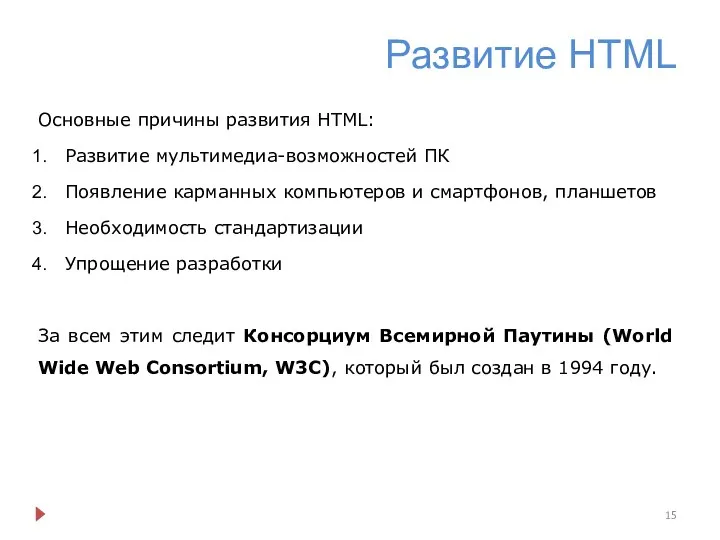 Развитие HTML

Основные причины развития HTML:

1. Развитие мультимедиа-возможностей ПК
2. Появление карманных компьютеров и смартфонов, планшетов
3. Необходимость стандартизации
4. Упрощение разработки

За всем этим следит Консорциум Всемирной Паутины (World Wide Web Consortium, W3C), который был создан в 1994 году.

15